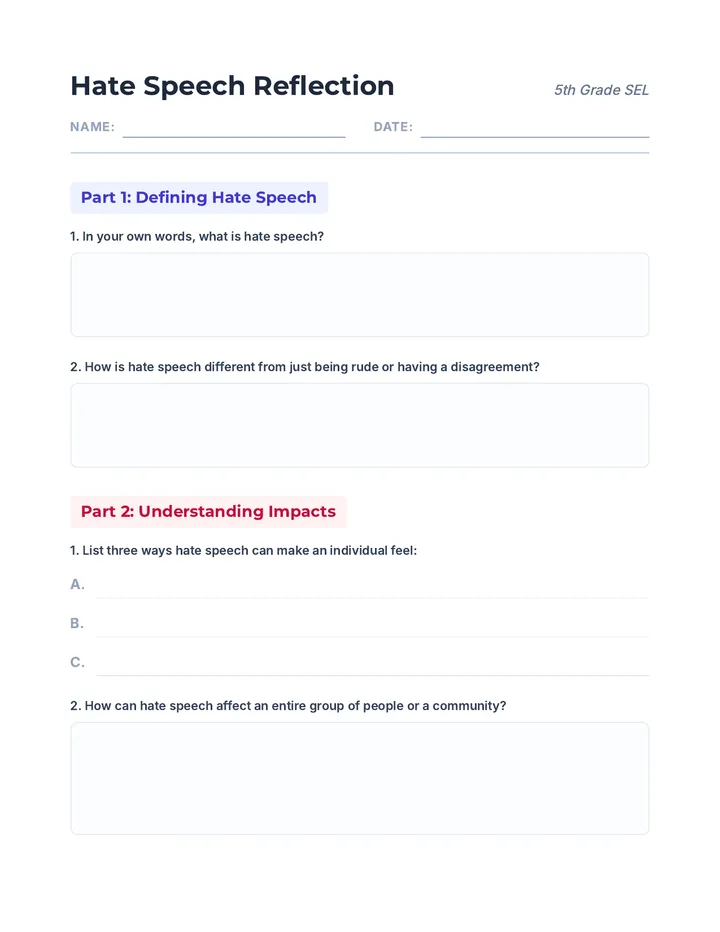 Hate Speech Reflection

5th Grade SEL

NAME:

DATE:

Part 1: Defining Hate Speech

1. In your own words, what is hate speech?

2. How is hate speech different from just being rude or having a disagreement?

Part 2: Understanding Impacts

1. List three ways hate speech can make an individual feel:

A.

B.

C.

2. How can hate speech affect an entire group of people or a community?